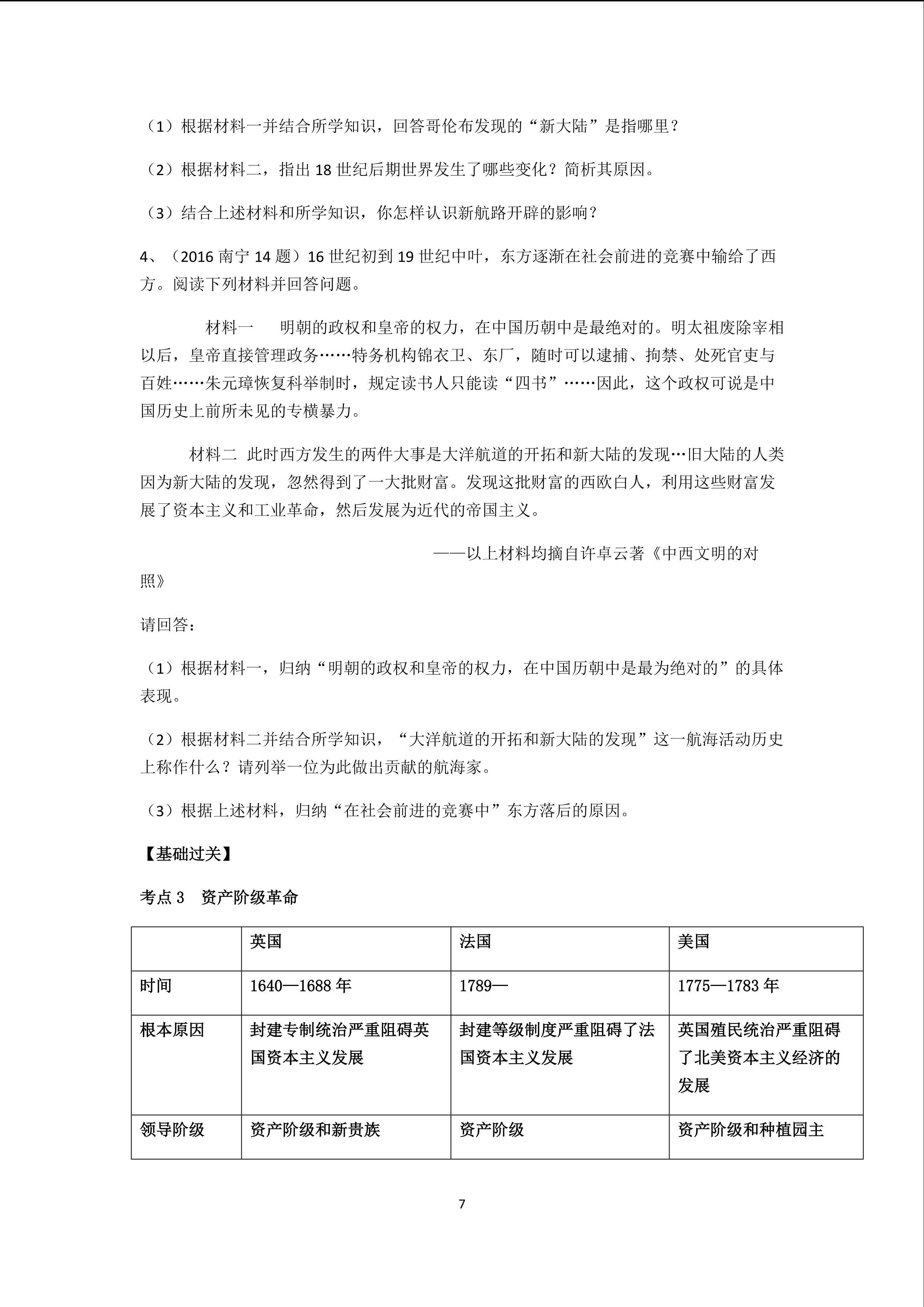 （1）根据材料一并结合所学知识，回答哥伦布发现的“新大陆”是指哪里？

（2）根据材料二，指出 18 世纪后期世界发生了哪些变化？简析其原因。

（3）结合上述材料和所学知识，你怎样认识新航路开辟的影响？

4、（2016 南宁 14 题）16 世纪初到 19 世纪中叶，东方逐渐在社会前进的竞赛中输给了西方。阅读下列材料并回答问题。

材料一　明朝的政权和皇帝的权力，在中国历朝中是最绝对的。明太祖废除宰相以后，皇帝直接管理政务……特务机构锦衣卫、东厂，随时可以逮捕、拘禁、处死官吏与百姓……朱元璋恢复科举制时，规定读书人只能读“四书”……因此，这个政权可说是中国历史上前所未见的专横暴力。

材料二 此时西方发生的两件大事是大洋航道的开拓和新大陆的发现…旧大陆的人类因为新大陆的发现，忽然得到了一大批财富。发现这批财富的西欧白人，利用这些财富发展了资本主义和工业革命，然后发展为近代的帝国主义。

——以上材料均摘自许卓云著《中西文明的对照》

请回答：

（1）根据材料一，归纳“明朝的政权和皇帝的权力，在中国历朝中是最为绝对的”的具体表现。

（2）根据材料二并结合所学知识，“大洋航道的开拓和新大陆的发现”这一航海活动历史上称作什么？请列举一位为此做出贡献的航海家。

（3）根据上述材料，归纳“在社会前进的竞赛中”东方落后的原因。

【基础过关】

考点 3　资产阶级革命

| | 英国 | 法国 | 美国 |
|---|---|---|---|
| 时间 | 1640—1688 年 | 1789— | 1775—1783 年 |
| 根本原因 | 封建专制统治严重阻碍英国资本主义发展 | 封建等级制度严重阻碍了法国资本主义发展 | 英国殖民统治严重阻碍了北美资本主义经济的发展 |
| 领导阶级 | 资产阶级和新贵族 | 资产阶级 | 资产阶级和种植园主 |

7